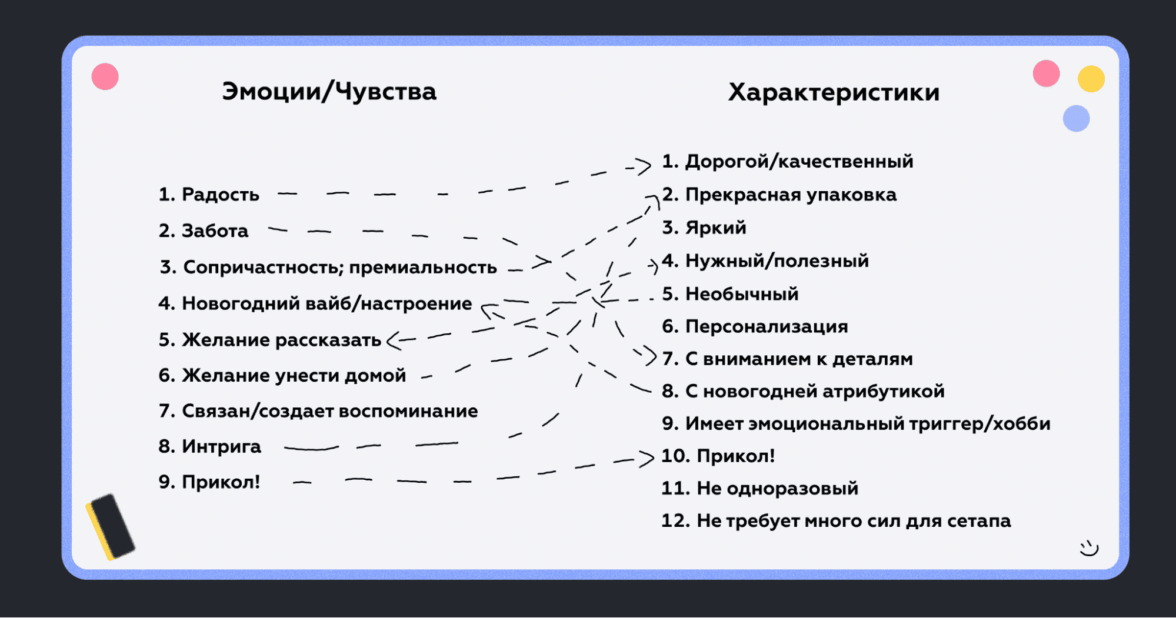 Эмоции/Чувства

1. Радость
2. Забота
3. Сопричастность; премиальность
4. Новогодний вайб/настроение
5. Желание рассказать
6. Желание унести домой
7. Связан/создает воспоминание
8. Интрига
9. Прикол!

Характеристики

1. Дорогой/качественный
2. Прекрасная упаковка
3. Яркий
4. Нужный/полезный
5. Необычный
6. Персонализация
7. С вниманием к деталям
8. С новогодней атрибутикой
9. Имеет эмоциональный триггер/хобби
10. Прикол!
11. Не одноразовый
12. Не требует много сил для сетапа